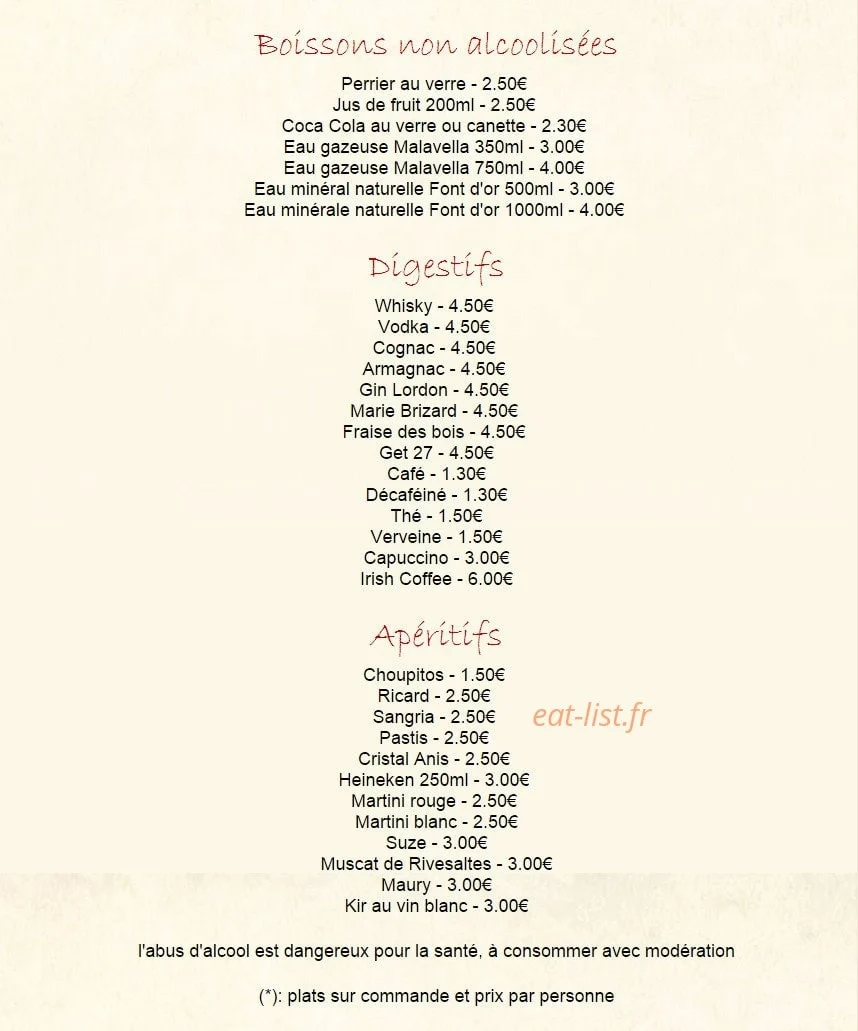 Boissons non alcoolisées

Perrier au verre - 2.50€
Jus de fruit 200ml - 2.50€
Coca Cola au verre ou canette - 2.30€
Eau gazeuse Malavella 350ml - 3.00€
Eau gazeuse Malavella 750ml - 4.00€
Eau minéral naturelle Font d'or 500ml - 3.00€
Eau minérale naturelle Font d'or 1000ml - 4.00€

Digestifs

Whisky - 4.50€
Vodka - 4.50€
Cognac - 4.50€
Armagnac - 4.50€
Gin Lordon - 4.50€
Marie Brizard - 4.50€
Fraise des bois - 4.50€
Get 27 - 4.50€
Café - 1.30€
Décaféiné - 1.30€
Thé - 1.50€
Verveine - 1.50€
Capuccino - 3.00€
Irish Coffee - 6.00€

Apéritifs

Choupitos - 1.50€
Ricard - 2.50€
Sangria - 2.50€
eat-list.fr
Pastis - 2.50€
Cristal Anis - 2.50€
Heineken 250ml - 3.00€
Martini rouge - 2.50€
Martini blanc - 2.50€
Suze - 3.00€
Muscat de Rivesaltes - 3.00€
Maury - 3.00€
Kir au vin blanc - 3.00€

l'abus d'alcool est dangereux pour la santé, à consommer avec modération

(*): plats sur commande et prix par personne